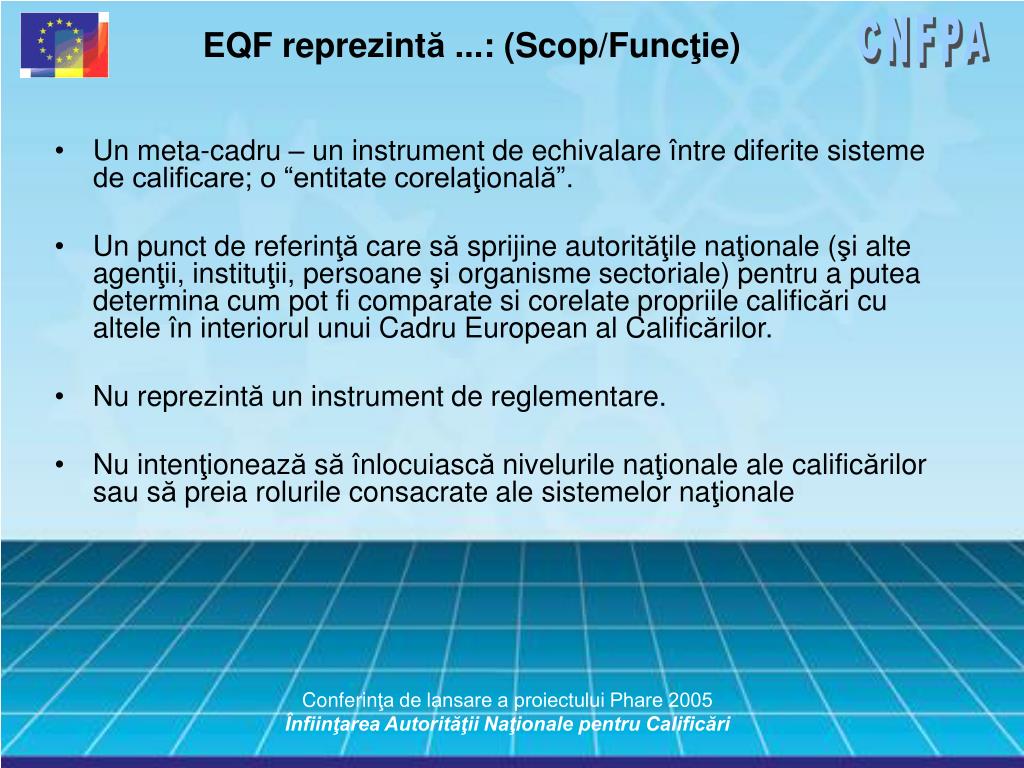 EQF reprezintă ...: (Scop/Funcţie)

CNFPA

• Un meta-cadru – un instrument de echivalare între diferite sisteme de calificare; o “entitate corelaţională”.

• Un punct de referinţă care să sprijine autorităţile naţionale (şi alte agenţii, instituţii, persoane şi organisme sectoriale) pentru a putea determina cum pot fi comparate si corelate propriile calificări cu altele în interiorul unui Cadru European al Calificărilor.

• Nu reprezintă un instrument de reglementare.

• Nu intenţionează să înlocuiască nivelurile naţionale ale calificărilor sau să preia rolurile consacrate ale sistemelor naţionale

Conferinţa de lansare a proiectului Phare 2005
Înfiinţarea Autorităţii Naţionale pentru Calificări